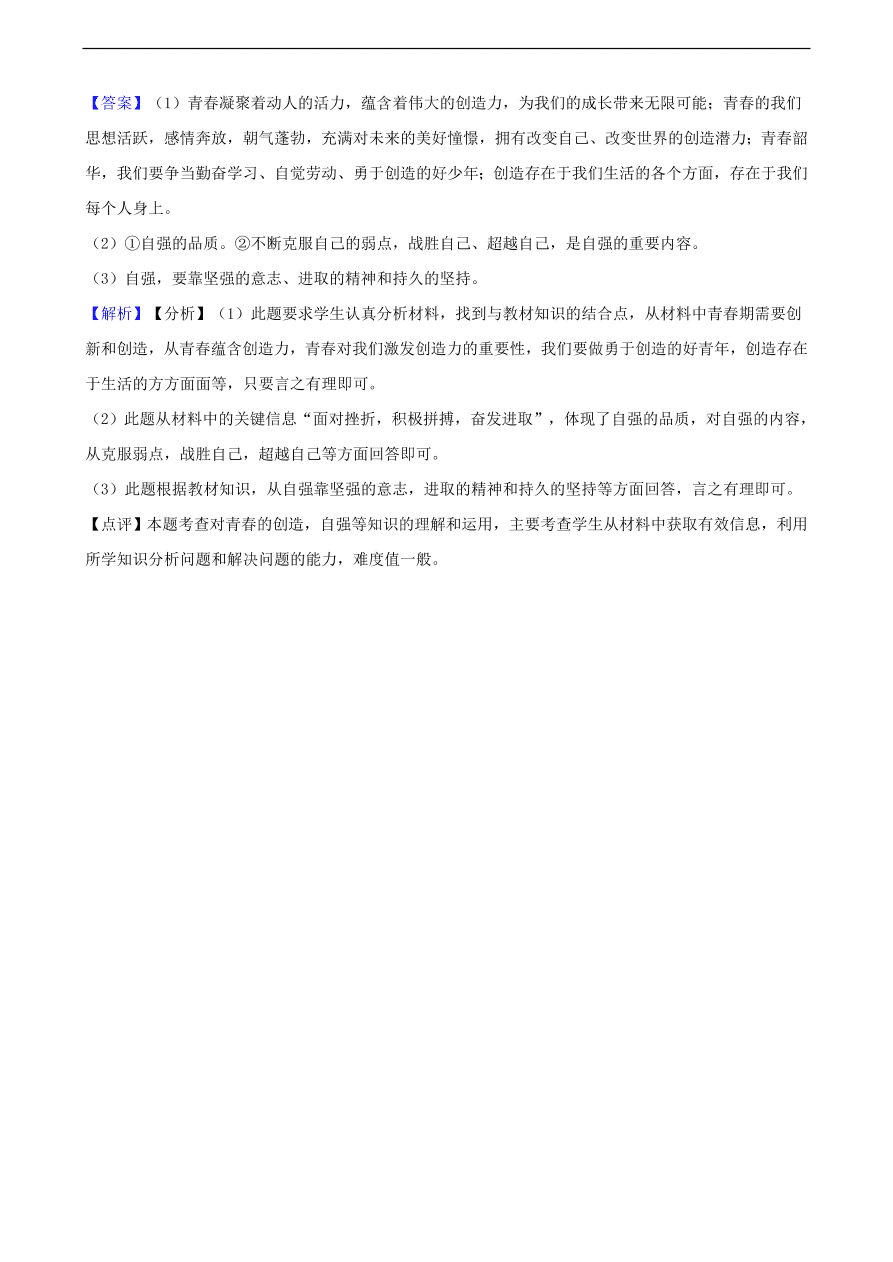 【答案】（1）青春凝聚着动人的活力，蕴含着伟大的创造力，为我们的成长带来无限可能；青春的我们思想活跃，感情奔放，朝气蓬勃，充满对未来的美好憧憬，拥有改变自己、改变世界的创造潜力；青春韶华，我们要争当勤奋学习、自觉劳动、勇于创造的好少年；创造存在于我们生活的各个方面，存在于我们每个人身上。

（2）①自强的品质。②不断克服自己的弱点，战胜自己、超越自己，是自强的重要内容。

（3）自强，要靠坚强的意志、进取的精神和持久的坚持。

【解析】【分析】（1）此题要求学生认真分析材料，找到与教材知识的结合点，从材料中青春期需要创新和创造，从青春蕴含创造力，青春对我们激发创造力的重要性，我们要做勇于创造的好青年，创造存在于生活的方方面面等，只要言之有理即可。

（2）此题从材料中的关键信息“面对挫折，积极拼搏，奋发进取”，体现了自强的品质，对自强的内容，从克服弱点，战胜自己，超越自己等方面回答即可。

（3）此题根据教材知识，从自强靠坚强的意志，进取的精神和持久的坚持等方面回答，言之有理即可。

【点评】本题考查对青春的创造，自强等知识的理解和运用，主要考查学生从材料中获取有效信息，利用所学知识分析问题和解决问题的能力，难度值一般。